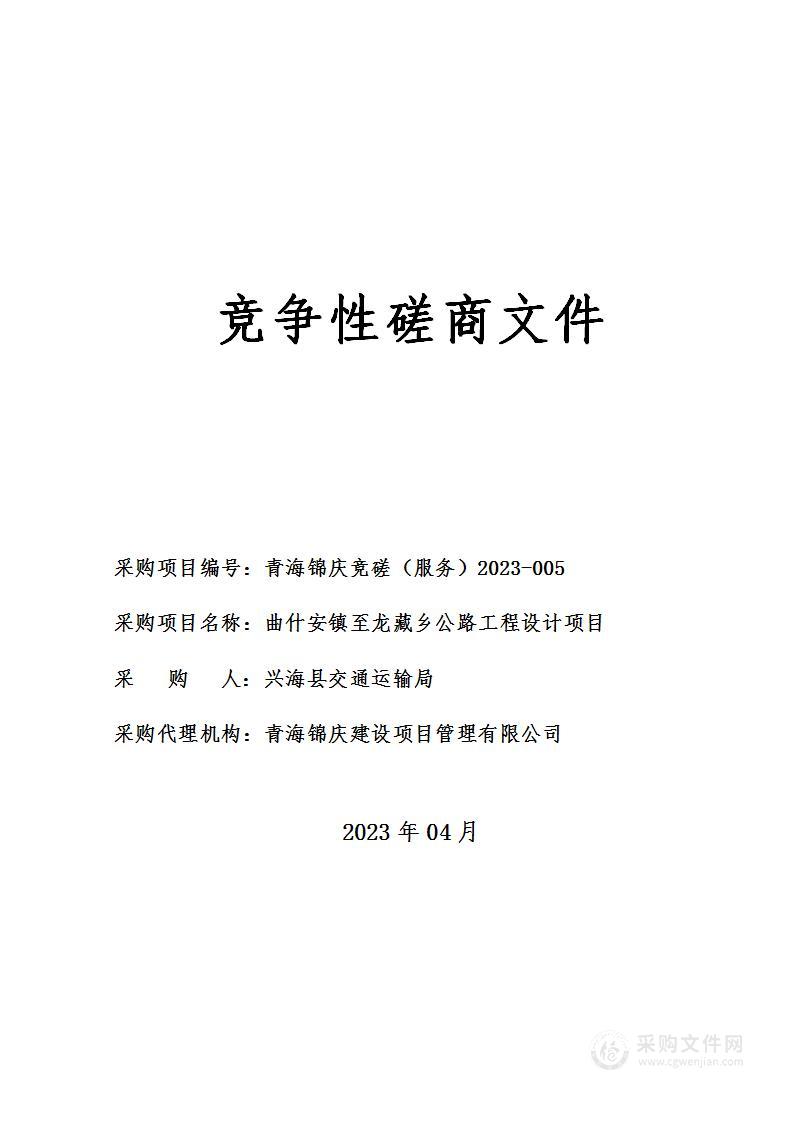 竞争性磋商文件

采购项目编号：青海锦庆竞磋（服务）2023-005

采购项目名称：曲什安镇至龙藏乡公路工程设计项目

采　购　人：兴海县交通运输局

采购代理机构：青海锦庆建设项目管理有限公司

2023 年 04 月

采购文件网
www.cgwenjian.com